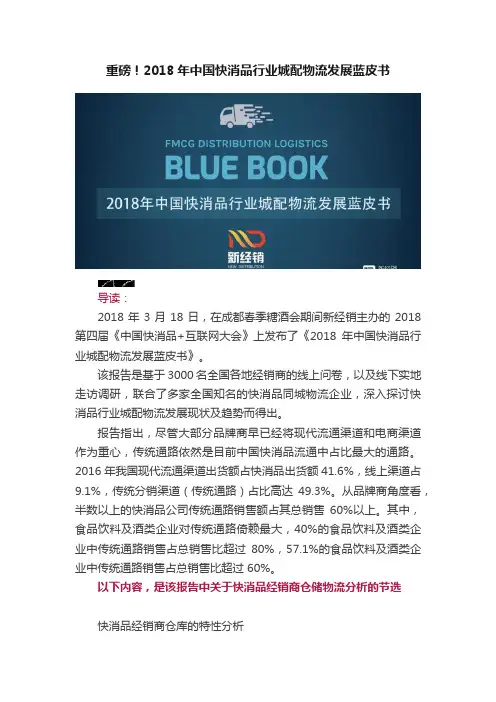 重磅！2018年中国快消品行业城配物流发展蓝皮书

FMCG DISTRIBUTION LOGISTICS
BLUE BOOK
2018年中国快消品行业城配物流发展蓝皮书
新经销

导读：

2018年3月18日，在成都春季糖酒会期间新经销主办的2018第四届《中国快消品+互联网大会》上发布了《2018年中国快消品行业城配物流发展蓝皮书》。

该报告是基于3000名全国各地经销商的线上问卷，以及线下实地走访调研，联合了多家全国知名的快消品同城物流企业，深入探讨快消品行业城配物流发展现状及趋势而得出。

报告指出，尽管大部分品牌商早已经将现代流通渠道和电商渠道作为重心，传统通路依然是目前中国快消品流通中占比最大的通路。2016年我国现代流通渠道出货额占快消品出货额41.6%，线上渠道占9.1%，传统分销渠道（传统通路）占比高达49.3%。从品牌商角度看，半数以上的快消品公司传统通路销售额占其总销售60%以上。其中，食品饮料及酒类企业对传统通路倚赖最大，40%的食品饮料及酒类企业中传统通路销售占总销售比超过80%，57.1%的食品饮料及酒类企业中传统通路销售占总销售比超过60%。

以下内容，是该报告中关于快消品经销商仓储物流分析的节选

快消品经销商仓库的特性分析